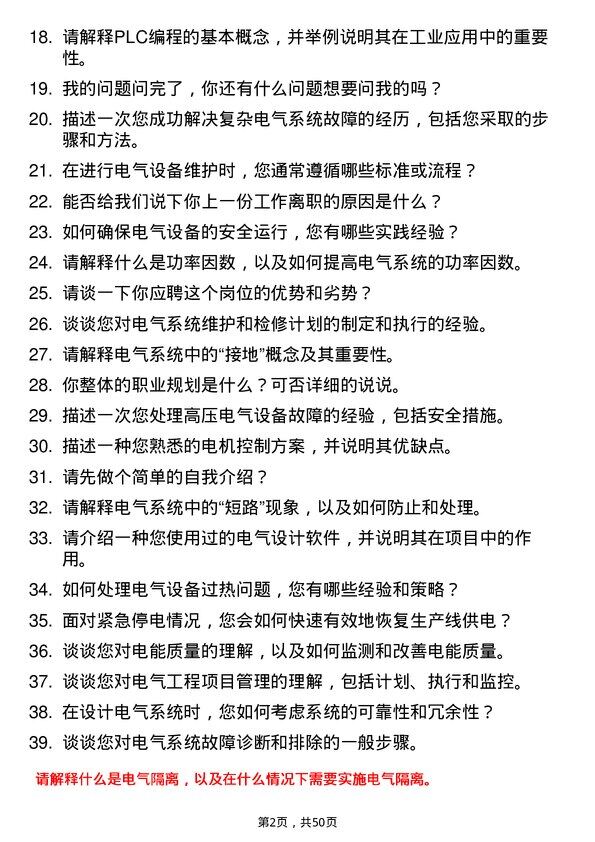 18. 请解释PLC编程的基本概念，并举例说明其在工业应用中的重要性。

19. 我的问题问完了，你还有什么问题想要问我的吗？

20. 描述一次您成功解决复杂电气系统故障的经历，包括您采取的步骤和方法。

21. 在进行电气设备维护时，您通常遵循哪些标准或流程？

22. 能否给我们说下你上一份工作离职的原因是什么？

23. 如何确保电气设备的安全运行，您有哪些实践经验？

24. 请解释什么是功率因数，以及如何提高电气系统的功率因数。

25. 请谈一下你应聘这个岗位的优势和劣势？

26. 谈谈您对电气系统维护和检修计划的制定和执行的经验。

27. 请解释电气系统中的“接地”概念及其重要性。

28. 你整体的职业规划是什么？可否详细的说说。

29. 描述一次您处理高压电气设备故障的经验，包括安全措施。

30. 描述一种您熟悉的电机控制方案，并说明其优缺点。

31. 请先做个简单的自我介绍？

32. 请解释电气系统中的“短路”现象，以及如何防止和处理。

33. 请介绍一种您使用过的电气设计软件，并说明其在项目中的作用。

34. 如何处理电气设备过热问题，您有哪些经验和策略？

35. 面对紧急停电情况，您会如何快速有效地恢复生产线供电？

36. 谈谈您对电能质量的理解，以及如何监测和改善电能质量。

37. 谈谈您对电气工程项目管理的理解，包括计划、执行和监控。

38. 在设计电气系统时，您如何考虑系统的可靠性和冗余性？

39. 谈谈您对电气系统故障诊断和排除的一般步骤。

请解释什么是电气隔离，以及在什么情况下需要实施电气隔离。

第2页，共50页